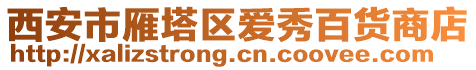 西安市雁塔区爱秀百货商店
http://xalizstrong.cn.coovee.com